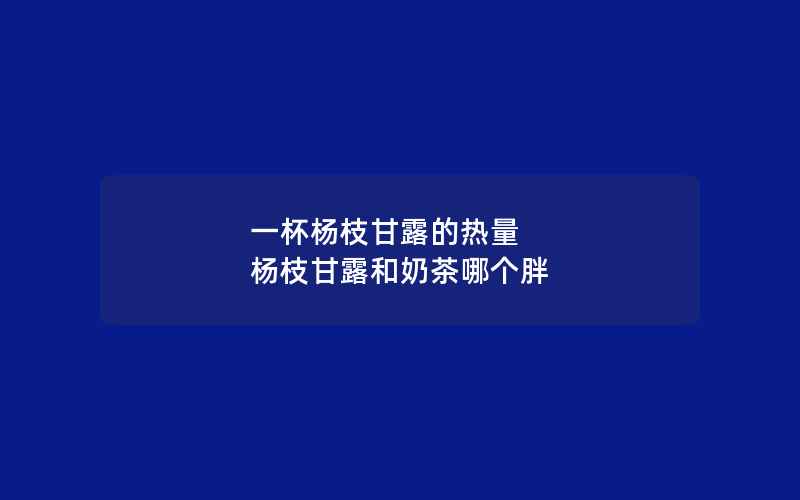 一杯杨枝甘露的热量
杨枝甘露和奶茶哪个胖